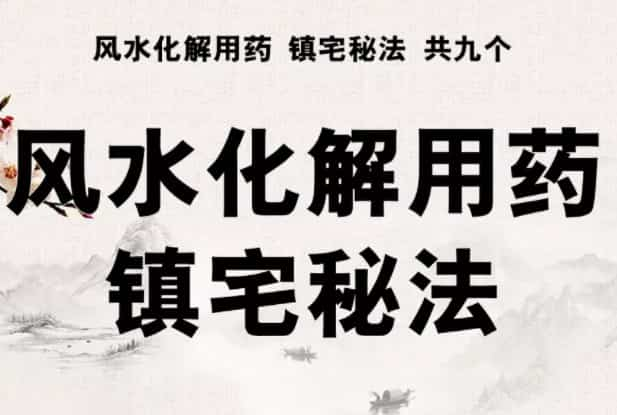 风水化解用药 镇宅秘法 共九个

风水化解用药
镇宅秘法